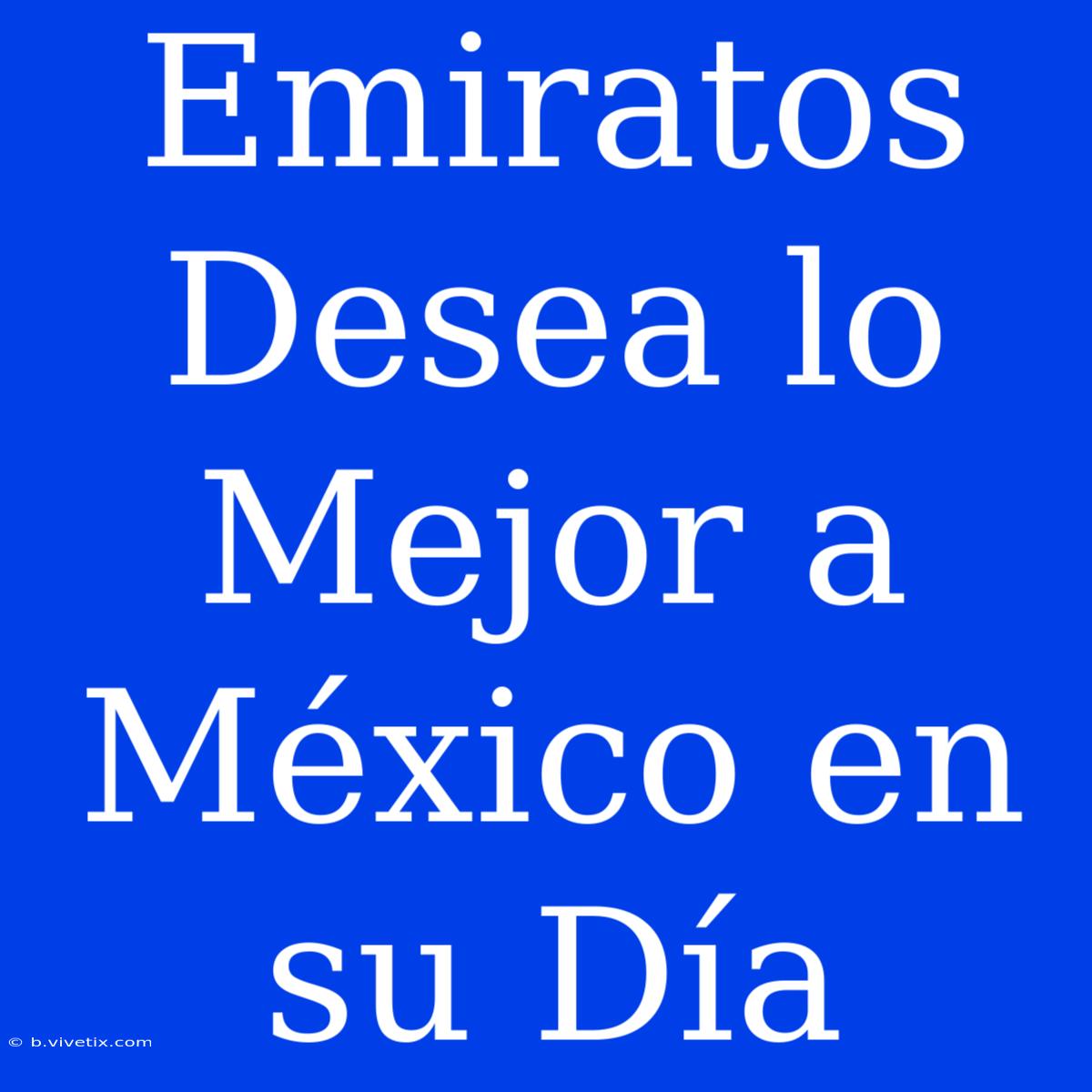 Emiratos Desea lo Mejor a México en su Día

© b.vivetix.com